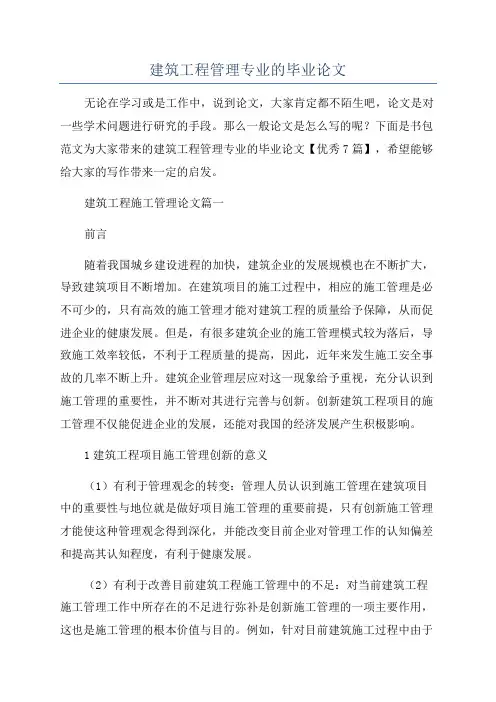 建筑工程管理专业的毕业论文

无论在学习或是工作中，说到论文，大家肯定都不陌生吧，论文是对一些学术问题进行研究的手段。那么一般论文是怎么写的呢？下面是书包范文为大家带来的建筑工程管理专业的毕业论文【优秀7篇】，希望能够给大家的写作带来一定的启发。

建筑工程施工管理论文篇一

前言

随着我国城乡建设进程的加快，建筑企业的发展规模也在不断扩大，导致建筑项目不断增加。在建筑项目的施工过程中，相应的施工管理是必不可少的，只有高效的施工管理才能对建筑工程的质量给予保障，从而促进企业的健康发展。但是，有很多建筑企业的施工管理模式较为落后，导致施工效率较低，不利于工程质量的提高，因此，近年来发生施工安全事故的几率不断上升。建筑企业管理层应对这一现象给予重视，充分认识到施工管理的重要性，并不断对其进行完善与创新。创新建筑工程项目的施工管理不仅能促进企业的发展，还能对我国的经济发展产生积极影响。

1 建筑工程项目施工管理创新的意义

（1）有利于管理观念的转变：管理人员认识到施工管理在建筑项目中的重要性与地位就是做好项目施工管理的重要前提，只有创新施工管理才能使这种管理观念得到深化，并能改变目前企业对管理工作的认知偏差和提高其认知程度，有利于健康发展。

（2）有利于改善目前建筑工程施工管理中的不足：对当前建筑工程施工管理工作中所存在的不足进行弥补是创新施工管理的一项主要作用，这也是施工管理的根本价值与目的。例如，针对目前建筑施工过程中由于